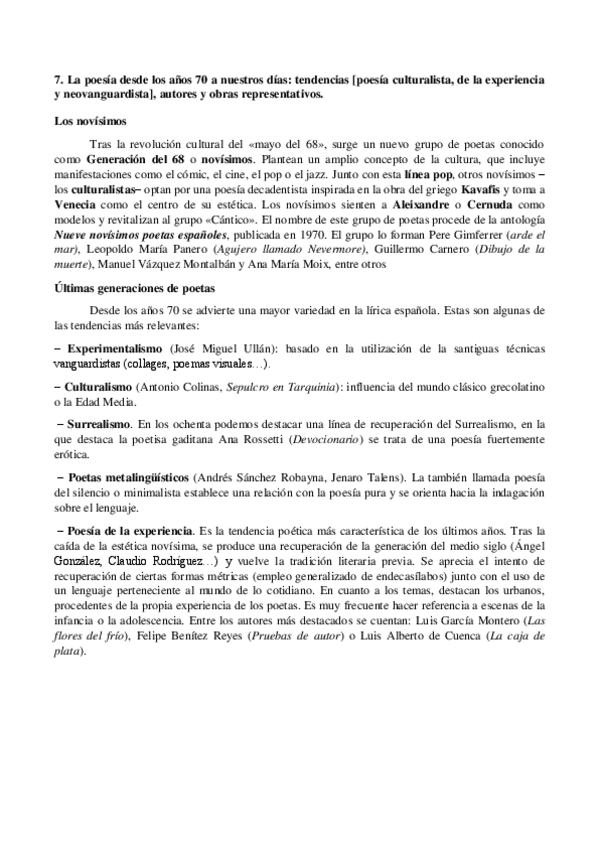 7. La poesía desde los años 70 a nuestros días: tendencias [poesía culturalista, de la experiencia y neovanguardista], autores y obras representativos.

Los novísimos

Tras la revolución cultural del «mayo del 68», surge un nuevo grupo de poetas conocido como Generación del 68 o novísimos. Plantean un amplio concepto de la cultura, que incluye manifestaciones como el cómic, el cine, el pop o el jazz. Junto con esta línea pop, otros novísimos –los culturalistas– optan por una poesía decadentista inspirada en la obra del griego Kavafis y toma a Venecia como el centro de su estética. Los novísimos sienten a Aleixandre o Cernuda como modelos y revitalizan al grupo «Cántico». El nombre de este grupo de poetas procede de la antología Nueve novísimos poetas españoles, publicada en 1970. El grupo lo forman Pere Gimferrer (arde el mar), Leopoldo María Panero (Agujero llamado Nevermore), Guillermo Carnero (Dibujo de la muerte), Manuel Vázquez Montalbán y Ana María Moix, entre otros

Últimas generaciones de poetas

Desde los años 70 se advierte una mayor variedad en la lírica española. Estas son algunas de las tendencias más relevantes:

– Experimentalismo (José Miguel Ullán): basado en la utilización de la santiguas técnicas vanguardistas (collages, poemas visuales…).

– Culturalismo (Antonio Colinas, Sepulcro en Tarquinia): influencia del mundo clásico grecolatino o la Edad Media.

– Surrealismo. En los ochenta podemos destacar una línea de recuperación del Surrealismo, en la que destaca la poetisa gaditana Ana Rossetti (Devocionario) se trata de una poesía fuertemente erótica.

– Poetas metalingüísticos (Andrés Sánchez Robayna, Jenaro Talens). La también llamada poesía del silencio o minimalista establece una relación con la poesía pura y se orienta hacia la indagación sobre el lenguaje.

– Poesía de la experiencia. Es la tendencia poética más característica de los últimos años. Tras la caída de la estética novísima, se produce una recuperación de la generación del medio siglo (Ángel Gonzalez, Claudio Rodriguez…) y vuelve la tradición literaria previa. Se aprecia el intento de recuperación de ciertas formas métricas (empleo generalizado de endecasílabos) junto con el uso de un lenguaje perteneciente al mundo de lo cotidiano. En cuanto a los temas, destacan los urbanos, procedentes de la propia experiencia de los poetas. Es muy frecuente hacer referencia a escenas de la infancia o la adolescencia. Entre los autores más destacados se cuentan: Luis García Montero (Las flores del frío), Felipe Benítez Reyes (Pruebas de autor) o Luis Alberto de Cuenca (La caja de plata).